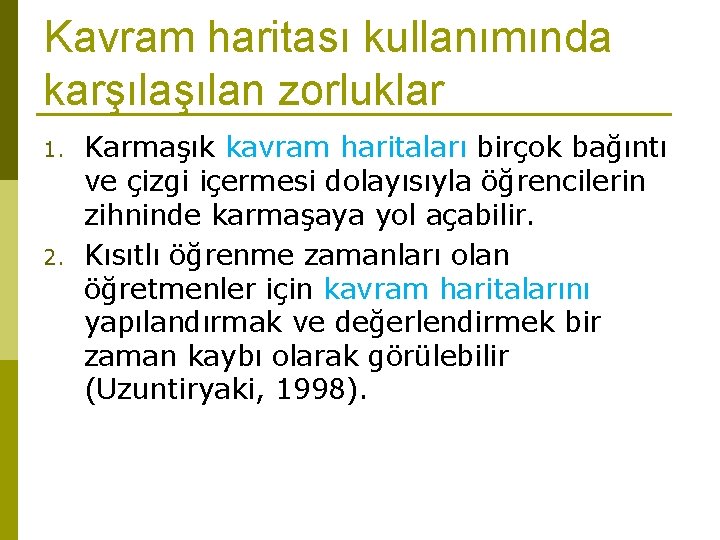 Kavram haritası kullanımında karşılaşılan zorluklar

1. Karmaşık kavram haritaları birçok bağıntı ve çizgi içermesi dolayısıyla öğrencilerin zihninde karmaşaya yol açabilir.

2. Kısıtlı öğrenme zamanları olan öğretmenler için kavram haritalarını yapılandırmak ve değerlendirmek bir zaman kaybı olarak görülebilir (Uzuntiryaki, 1998).